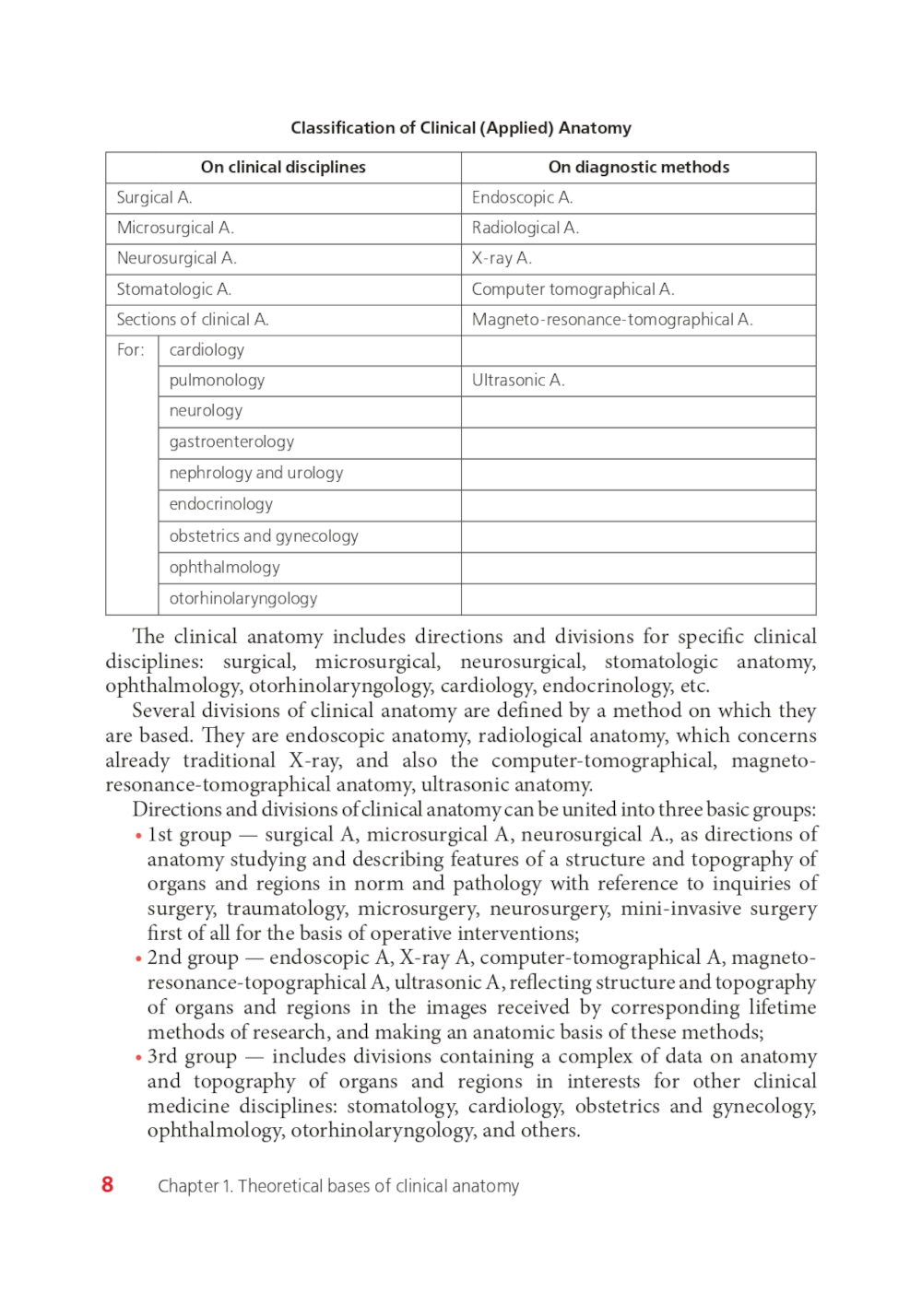 Classification of Clinical (Applied) Anatomy

| On clinical disciplines | | On diagnostic methods |
|---|---|---|
| Surgical A. | | Endoscopic A. |
| Microsurgical A. | | Radiological A. |
| Neurosurgical A. | | X-ray A. |
| Stomatologic A. | | Computer tomographical A. |
| Sections of clinical A. | | Magneto-resonance-tomographical A. |
| For: | cardiology | |
| | pulmonology | Ultrasonic A. |
| | neurology | |
| | gastroenterology | |
| | nephrology and urology | |
| | endocrinology | |
| | obstetrics and gynecology | |
| | ophthalmology | |
| | otorhinolaryngology | |

The clinical anatomy includes directions and divisions for specific clinical disciplines: surgical, microsurgical, neurosurgical, stomatologic anatomy, ophthalmology, otorhinolaryngology, cardiology, endocrinology, etc.

Several divisions of clinical anatomy are defined by a method on which they are based. They are endoscopic anatomy, radiological anatomy, which concerns already traditional X-ray, and also the computer-tomographical, magneto-resonance-tomographical anatomy, ultrasonic anatomy.

Directions and divisions of clinical anatomy can be united into three basic groups:

• 1st group — surgical A, microsurgical A, neurosurgical A., as directions of anatomy studying and describing features of a structure and topography of organs and regions in norm and pathology with reference to inquiries of surgery, traumatology, microsurgery, neurosurgery, mini-invasive surgery first of all for the basis of operative interventions;

• 2nd group — endoscopic A, X-ray A, computer-tomographical A, magneto-resonance-topographical A, ultrasonic A, reflecting structure and topography of organs and regions in the images received by corresponding lifetime methods of research, and making an anatomic basis of these methods;

• 3rd group — includes divisions containing a complex of data on anatomy and topography of organs and regions in interests for other clinical medicine disciplines: stomatology, cardiology, obstetrics and gynecology, ophthalmology, otorhinolaryngology, and others.

8 Chapter 1. Theoretical bases of clinical anatomy